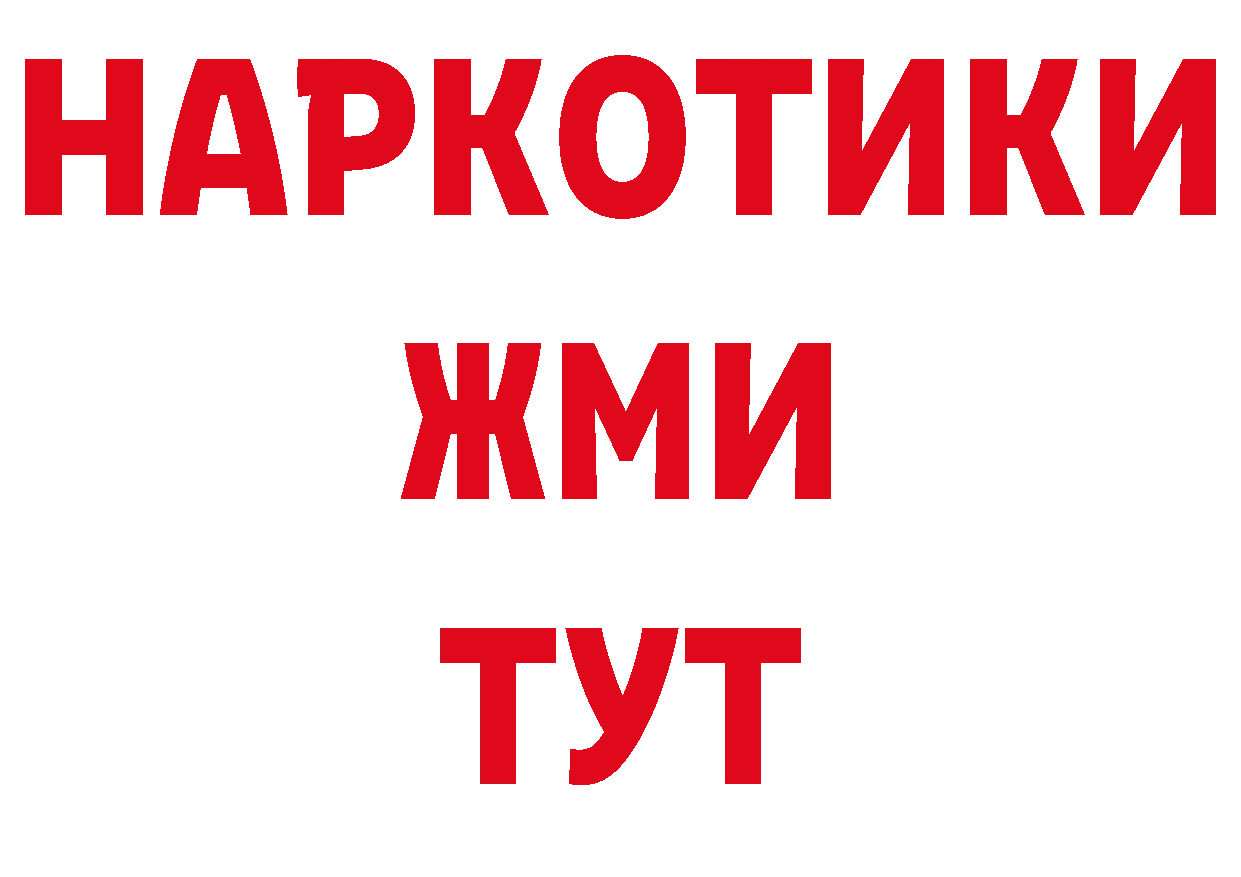 НАРКОТИКИ
ЖМИ
ТУТ